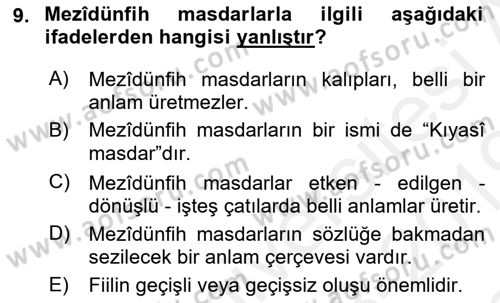 9. Mezîdünfih masdarlarla ilgili aşağıdaki ifadelerden hangisi yanlıştır?

A) Mezîdünfih masdarların kalıpları, belli bir anlam üretmezler.

B) Mezîdünfih masdarların bir ismi de “Kıyasî masdar”dır.

C) Mezîdünfih masdarlar etken - edilgen - dönüşlü - işteş çatılarda belli anlamlar üretir.

D) Mezîdünfih masdarların sözlüğe bakmadan sezilecek bir anlam çerçevesi vardır.

E) Fiilin geçişli veya geçişsiz oluşu önemlidir.

www.aofsoru.com